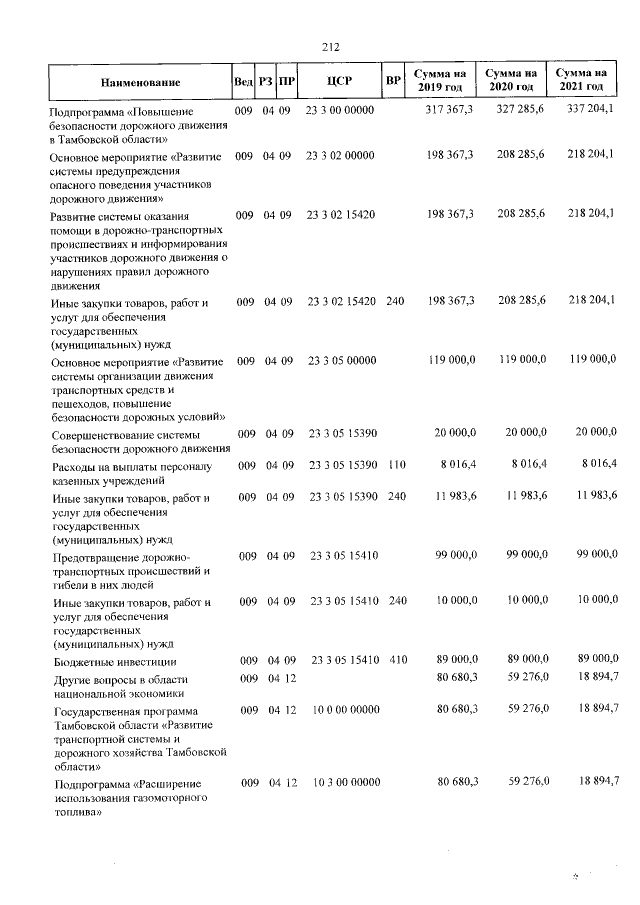 212

| Наименование | Вед | РЗ | ПР | ЦСР | ВР | Сумма на 2019 год | Сумма на 2020 год | Сумма на 2021 год |
|---|---|---|---|---|---|---|---|---|
| Подпрограмма «Повышение безопасности дорожного движения в Тамбовской области» | 009 | 04 | 09 | 23 3 00 00000 | | 317 367,3 | 327 285,6 | 337 204,1 |
| Основное мероприятие «Развитие системы предупреждения опасного поведения участников дорожного движения» | 009 | 04 | 09 | 23 3 02 00000 | | 198 367,3 | 208 285,6 | 218 204,1 |
| Развитие системы оказания помощи в дорожно-транспортных происшествиях и информирования участников дорожного движения о нарушениях правил дорожного движения | 009 | 04 | 09 | 23 3 02 15420 | | 198 367,3 | 208 285,6 | 218 204,1 |
| Иные закупки товаров, работ и услуг для обеспечения государственных (муниципальных) нужд | 009 | 04 | 09 | 23 3 02 15420 | 240 | 198 367,3 | 208 285,6 | 218 204,1 |
| Основное мероприятие «Развитие системы организации движения транспортных средств и пешеходов, повышение безопасности дорожных условий» | 009 | 04 | 09 | 23 3 05 00000 | | 119 000,0 | 119 000,0 | 119 000,0 |
| Совершенствование системы безопасности дорожного движения | 009 | 04 | 09 | 23 3 05 15390 | | 20 000,0 | 20 000,0 | 20 000,0 |
| Расходы на выплаты персоналу казенных учреждений | 009 | 04 | 09 | 23 3 05 15390 | 110 | 8 016,4 | 8 016,4 | 8 016,4 |
| Иные закупки товаров, работ и услуг для обеспечения государственных (муниципальных) нужд | 009 | 04 | 09 | 23 3 05 15390 | 240 | 11 983,6 | 11 983,6 | 11 983,6 |
| Предотвращение дорожно-транспортных происшествий и гибели в них людей | 009 | 04 | 09 | 23 3 05 15410 | | 99 000,0 | 99 000,0 | 99 000,0 |
| Иные закупки товаров, работ и услуг для обеспечения государственных (муниципальных) нужд | 009 | 04 | 09 | 23 3 05 15410 | 240 | 10 000,0 | 10 000,0 | 10 000,0 |
| Бюджетные инвестиции | 009 | 04 | 09 | 23 3 05 15410 | 410 | 89 000,0 | 89 000,0 | 89 000,0 |
| Другие вопросы в области национальной экономики | 009 | 04 | 12 | | | 80 680,3 | 59 276,0 | 18 894,7 |
| Государственная программа Тамбовской области «Развитие транспортной системы и дорожного хозяйства Тамбовской области» | 009 | 04 | 12 | 10 0 00 00000 | | 80 680,3 | 59 276,0 | 18 894,7 |
| Подпрограмма «Расширение использования газомоторного топлива» | 009 | 04 | 12 | 10 3 00 00000 | | 80 680,3 | 59 276,0 | 18 894,7 |